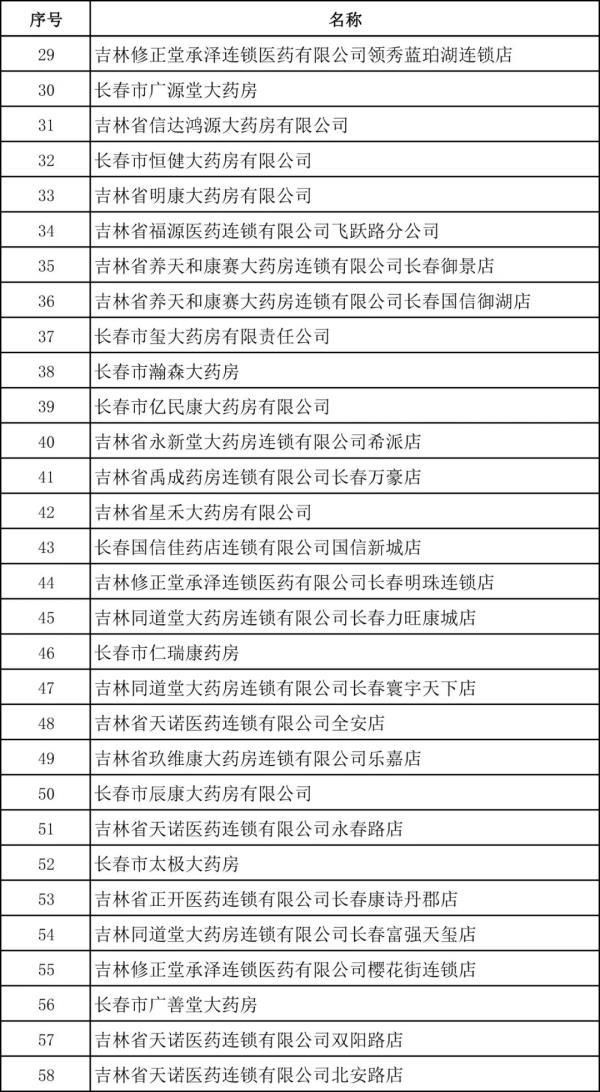 | 序号 | 名称 |
|---|---|
| 29 | 吉林修正堂承泽连锁医药有限公司领秀蓝珀湖连锁店 |
| 30 | 长春市广源堂大药房 |
| 31 | 吉林省信达鸿源大药房有限公司 |
| 32 | 长春市恒健大药房有限公司 |
| 33 | 吉林省明康大药房有限公司 |
| 34 | 吉林省福源医药连锁有限公司飞跃路分公司 |
| 35 | 吉林省养天和康赛大药房连锁有限公司长春御景店 |
| 36 | 吉林省养天和康赛大药房连锁有限公司长春国信御湖店 |
| 37 | 长春市玺大药房有限责任公司 |
| 38 | 长春市瀚森大药房 |
| 39 | 长春市亿民康大药房有限公司 |
| 40 | 吉林省永新堂大药房连锁有限公司希派店 |
| 41 | 吉林省禹成药房连锁有限公司长春万豪店 |
| 42 | 吉林省星禾大药房有限公司 |
| 43 | 长春国信佳药店连锁有限公司国信新城店 |
| 44 | 吉林修正堂承泽连锁医药有限公司长春明珠连锁店 |
| 45 | 吉林同道堂大药房连锁有限公司长春力旺康城店 |
| 46 | 长春市仁瑞康药房 |
| 47 | 吉林同道堂大药房连锁有限公司长春寰宇天下店 |
| 48 | 吉林省天诺医药连锁有限公司全安店 |
| 49 | 吉林省玖维康大药房连锁有限公司乐嘉店 |
| 50 | 长春市辰康大药房有限公司 |
| 51 | 吉林省天诺医药连锁有限公司永春路店 |
| 52 | 长春市太极大药房 |
| 53 | 吉林省正开医药连锁有限公司长春康诗丹郡店 |
| 54 | 吉林同道堂大药房连锁有限公司长春富强天玺店 |
| 55 | 吉林修正堂承泽连锁医药有限公司樱花街连锁店 |
| 56 | 长春市广善堂大药房 |
| 57 | 吉林省天诺医药连锁有限公司双阳路店 |
| 58 | 吉林省天诺医药连锁有限公司北安路店 |